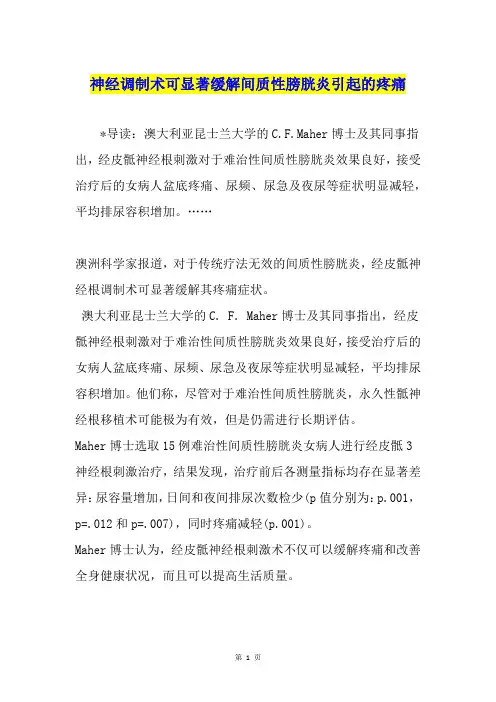 神经调制术可显著缓解间质性膀胱炎引起的疼痛

*导读：澳大利亚昆士兰大学的C.F.Maher博士及其同事指出，经皮骶神经根刺激对于难治性间质性膀胱炎效果良好，接受治疗后的女病人盆底疼痛、尿频、尿急及夜尿等症状明显减轻，平均排尿容积增加。……

澳洲科学家报道，对于传统疗法无效的间质性膀胱炎，经皮骶神经根调制术可显著缓解其疼痛症状。

澳大利亚昆士兰大学的C. F. Maher博士及其同事指出，经皮骶神经根刺激对于难治性间质性膀胱炎效果良好，接受治疗后的女病人盆底疼痛、尿频、尿急及夜尿等症状明显减轻，平均排尿容积增加。他们称，尽管对于难治性间质性膀胱炎，永久性骶神经根移植术可能极为有效，但是仍需进行长期评估。

Maher博士选取15例难治性间质性膀胱炎女病人进行经皮骶3神经根刺激治疗，结果发现，治疗前后各测量指标均存在显著差异：尿容量增加，日间和夜间排尿次数检少(p值分别为：p.001，p=.012和p=.007)，同时疼痛减轻(p.001)。

Maher博士认为，经皮骶神经根刺激术不仅可以缓解疼痛和改善全身健康状况，而且可以提高生活质量。

第 1 页